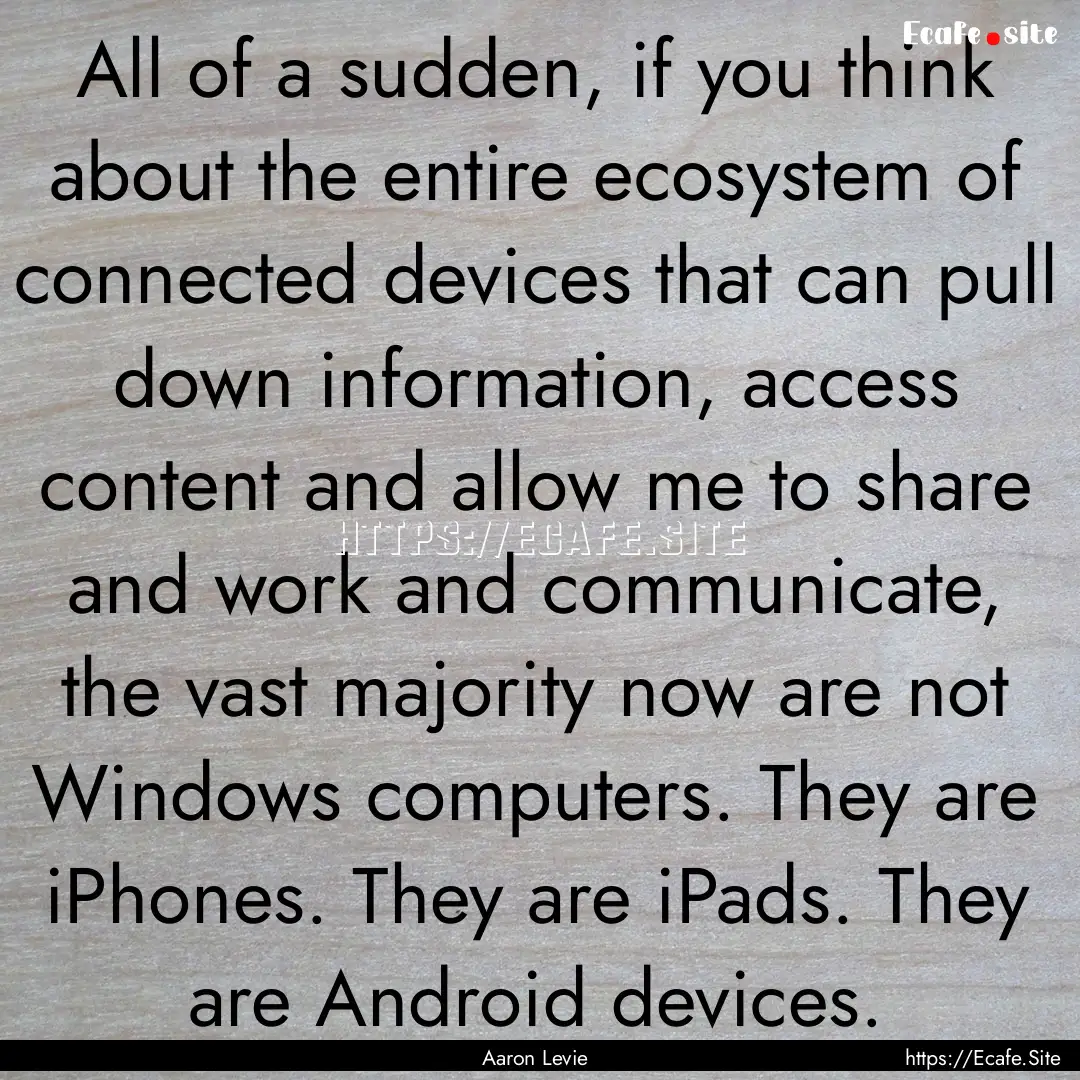 Ecafe.site

All of a sudden, if you think about the entire ecosystem of connected devices that can pull down information, access content and allow me to share and work and communicate, the vast majority now are not Windows computers. They are iPhones. They are iPads. They are Android devices.

HTTPS://ECAFE.SITE

Aaron Levie

https://Ecafe.Site